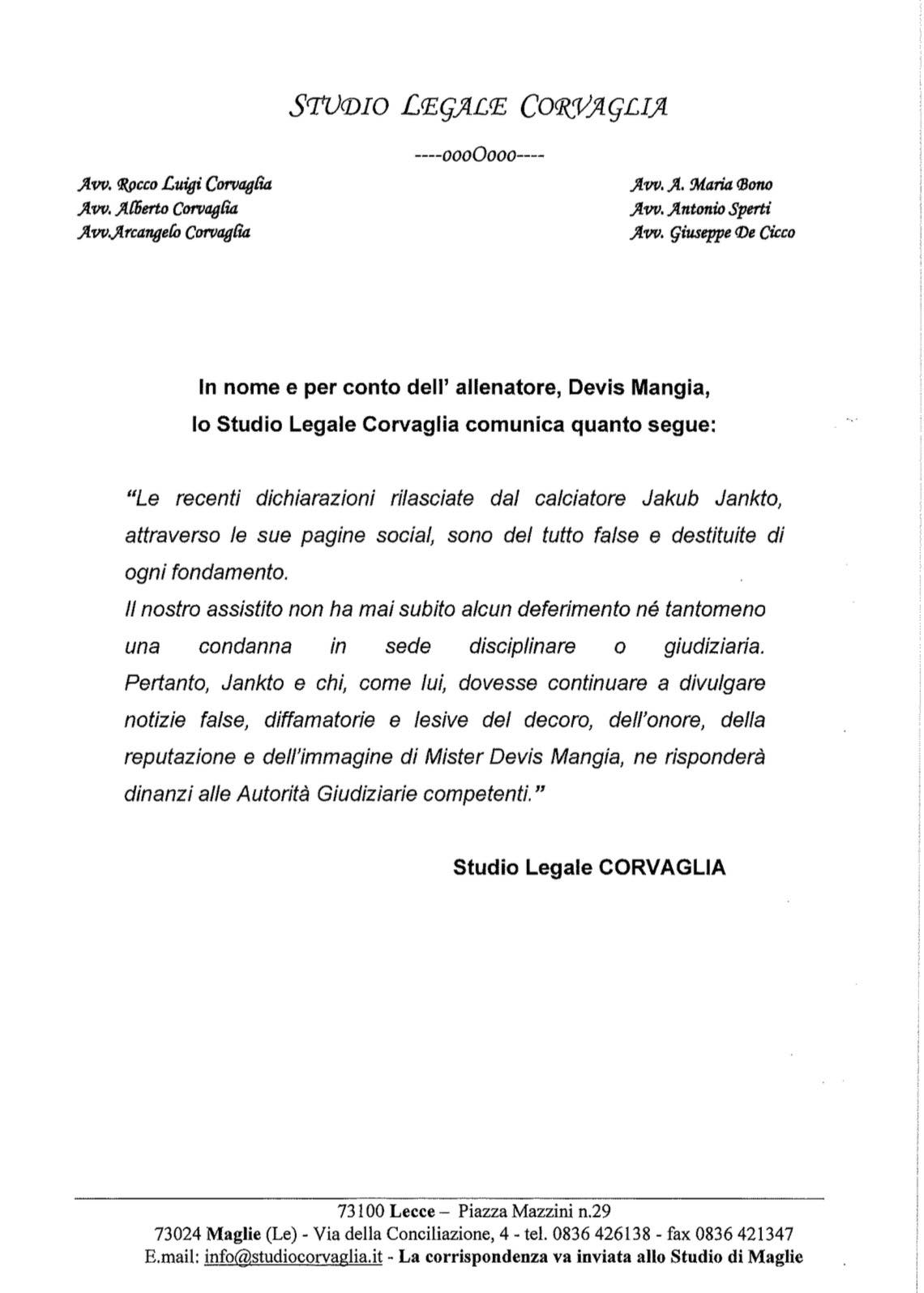 STUDIO LEGALE CORVAGLIA

----oooOooo----

Avv. Rocco Luigi Corvaglia
Avv. Alberto Corvaglia
Avv.Arcangelo Corvaglia

Avv. A. Maria Bono
Avv. Antonio Sperti
Avv. Giuseppe De Cicco

In nome e per conto dell' allenatore, Devis Mangia, lo Studio Legale Corvaglia comunica quanto segue:

"Le recenti dichiarazioni rilasciate dal calciatore Jakub Jankto, attraverso le sue pagine social, sono del tutto false e destituite di ogni fondamento.
Il nostro assistito non ha mai subito alcun deferimento né tantomeno una condanna in sede disciplinare o giudiziaria. Pertanto, Jankto e chi, come lui, dovesse continuare a divulgare notizie false, diffamatorie e lesive del decoro, dell'onore, della reputazione e dell'immagine di Mister Devis Mangia, ne risponderà dinanzi alle Autorità Giudiziarie competenti."

Studio Legale CORVAGLIA

73100 Lecce – Piazza Mazzini n.29
73024 Maglie (Le) - Via della Conciliazione, 4 - tel. 0836 426138 - fax 0836 421347
E.mail: info@studiocorvaglia.it - La corrispondenza va inviata allo Studio di Maglie